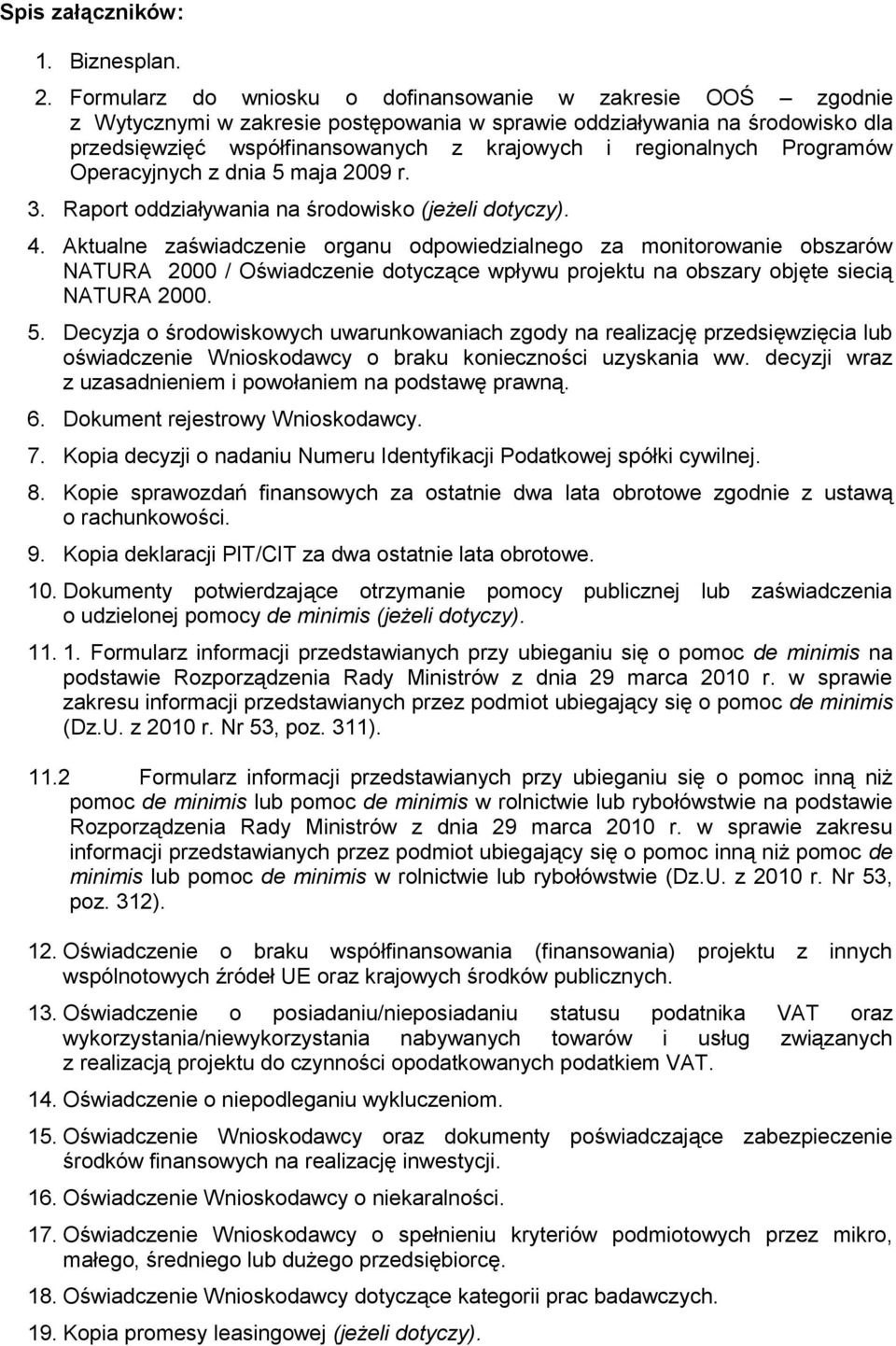 Spis załączników:

1. Biznesplan.

2. Formularz do wniosku o dofinansowanie w zakresie OOŚ – zgodnie z Wytycznymi w zakresie postępowania w sprawie oddziaływania na środowisko dla przedsięwzięć współfinansowanych z krajowych i regionalnych Programów Operacyjnych z dnia 5 maja 2009 r.

3. Raport oddziaływania na środowisko (jeżeli dotyczy).

4. Aktualne zaświadczenie organu odpowiedzialnego za monitorowanie obszarów NATURA 2000 / Oświadczenie dotyczące wpływu projektu na obszary objęte siecią NATURA 2000.

5. Decyzja o środowiskowych uwarunkowaniach zgody na realizację przedsięwzięcia lub oświadczenie Wnioskodawcy o braku konieczności uzyskania ww. decyzji wraz z uzasadnieniem i powołaniem na podstawę prawną.

6. Dokument rejestrowy Wnioskodawcy.

7. Kopia decyzji o nadaniu Numeru Identyfikacji Podatkowej spółki cywilnej.

8. Kopie sprawozdań finansowych za ostatnie dwa lata obrotowe zgodnie z ustawą o rachunkowości.

9. Kopia deklaracji PIT/CIT za dwa ostatnie lata obrotowe.

10. Dokumenty potwierdzające otrzymanie pomocy publicznej lub zaświadczenia o udzielonej pomocy de minimis (jeżeli dotyczy).

11. 1. Formularz informacji przedstawianych przy ubieganiu się o pomoc de minimis na podstawie Rozporządzenia Rady Ministrów z dnia 29 marca 2010 r. w sprawie zakresu informacji przedstawianych przez podmiot ubiegający się o pomoc de minimis (Dz.U. z 2010 r. Nr 53, poz. 311).

11.2 Formularz informacji przedstawianych przy ubieganiu się o pomoc inną niż pomoc de minimis lub pomoc de minimis w rolnictwie lub rybołówstwie na podstawie Rozporządzenia Rady Ministrów z dnia 29 marca 2010 r. w sprawie zakresu informacji przedstawianych przez podmiot ubiegający się o pomoc inną niż pomoc de minimis lub pomoc de minimis w rolnictwie lub rybołówstwie (Dz.U. z 2010 r. Nr 53, poz. 312).

12. Oświadczenie o braku współfinansowania (finansowania) projektu z innych wspólnotowych źródeł UE oraz krajowych środków publicznych.

13. Oświadczenie o posiadaniu/nieposiadaniu statusu podatnika VAT oraz wykorzystania/niewykorzystania nabywanych towarów i usług związanych z realizacją projektu do czynności opodatkowanych podatkiem VAT.

14. Oświadczenie o niepodleganiu wykluczeniom.

15. Oświadczenie Wnioskodawcy oraz dokumenty poświadczające zabezpieczenie środków finansowych na realizację inwestycji.

16. Oświadczenie Wnioskodawcy o niekaralności.

17. Oświadczenie Wnioskodawcy o spełnieniu kryteriów podmiotowych przez mikro, małego, średniego lub dużego przedsiębiorcę.

18. Oświadczenie Wnioskodawcy dotyczące kategorii prac badawczych.

19. Kopia promesy leasingowej (jeżeli dotyczy).